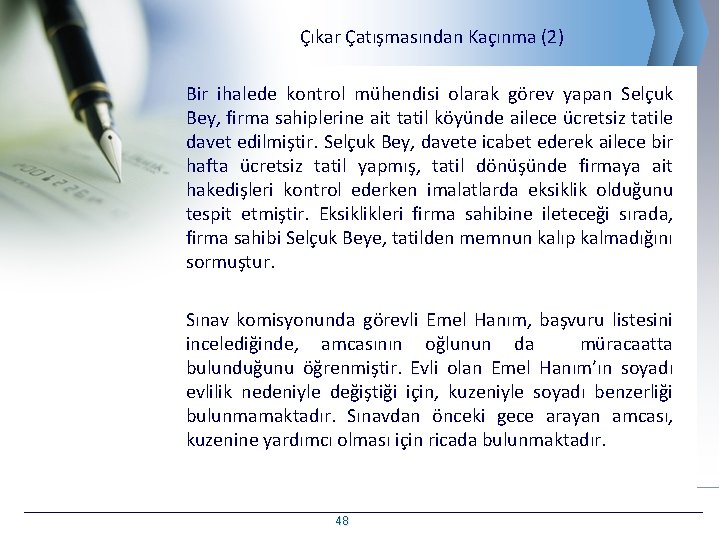 Çıkar Çatışmasından Kaçınma (2)

Bir ihalede kontrol mühendisi olarak görev yapan Selçuk Bey, firma sahiplerine ait tatil köyünde ailece ücretsiz tatile davet edilmiştir. Selçuk Bey, davete icabet ederek ailece bir hafta ücretsiz tatil yapmış, tatil dönüşünde firmaya ait hakedişleri kontrol ederken imalatlarda eksiklik olduğunu tespit etmiştir. Eksiklikleri firma sahibine ileteceği sırada, firma sahibi Selçuk Beye, tatilden memnun kalıp kalmadığını sormuştur.

Sınav komisyonunda görevli Emel Hanım, başvuru listesini incelediğinde, amcasının oğlunun da müracaatta bulunduğunu öğrenmiştir. Evli olan Emel Hanım'ın soyadı evlilik nedeniyle değiştiği için, kuzeniyle soyadı benzerliği bulunmamaktadır. Sınavdan önceki gece arayan amcası, kuzenine yardımcı olması için ricada bulunmaktadır.

48